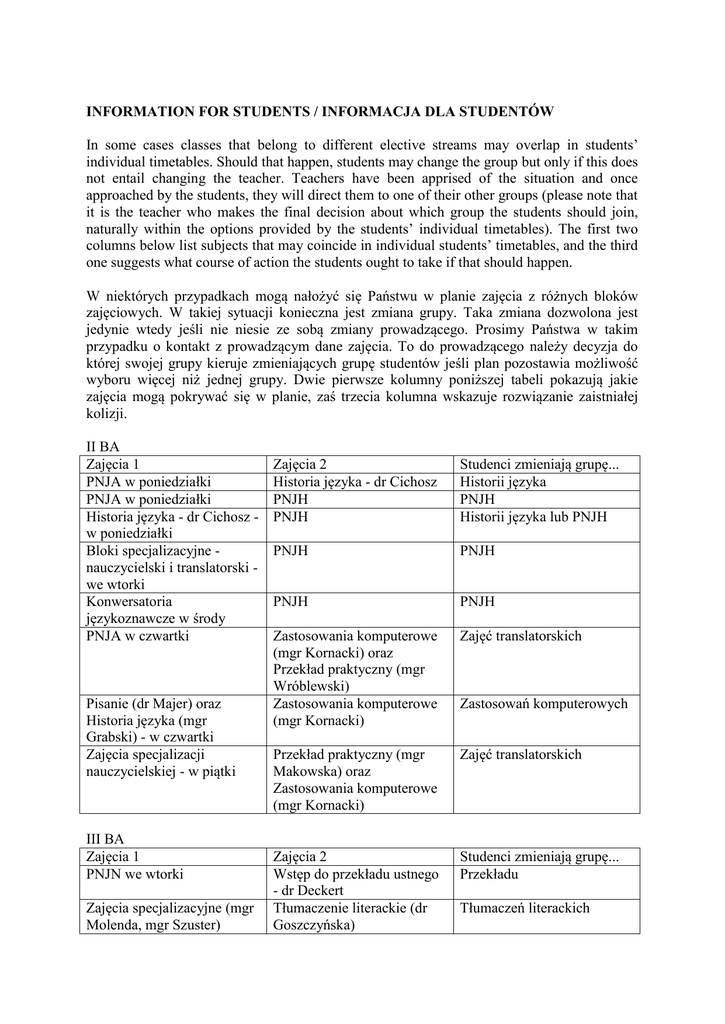 INFORMATION FOR STUDENTS / INFORMACJA DLA STUDENTÓW

In some cases classes that belong to different elective streams may overlap in students' individual timetables. Should that happen, students may change the group but only if this does not entail changing the teacher. Teachers have been apprised of the situation and once approached by the students, they will direct them to one of their other groups (please note that it is the teacher who makes the final decision about which group the students should join, naturally within the options provided by the students' individual timetables). The first two columns below list subjects that may coincide in individual students' timetables, and the third one suggests what course of action the students ought to take if that should happen.

W niektórych przypadkach mogą nałożyć się Państwu w planie zajęcia z różnych bloków zajęciowych. W takiej sytuacji konieczna jest zmiana grupy. Taka zmiana dozwolona jest jedynie wtedy jeśli nie niesie ze sobą zmiany prowadzącego. Prosimy Państwa w takim przypadku o kontakt z prowadzącym dane zajęcia. To do prowadzącego należy decyzja do której swojej grupy kieruje zmieniających grupę studentów jeśli plan pozostawia możliwość wyboru więcej niż jednej grupy. Dwie pierwsze kolumny poniższej tabeli pokazują jakie zajęcia mogą pokrywać się w planie, zaś trzecia kolumna wskazuje rozwiązanie zaistniałej kolizji.

II BA

| Zajęcia 1 | Zajęcia 2 | Studenci zmieniają grupę... |
|---|---|---|
| PNJA w poniedziałki | Historia języka - dr Cichosz | Historii języka |
| PNJA w poniedziałki | PNJH | PNJH |
| Historia języka - dr Cichosz - w poniedziałki | PNJH | Historii języka lub PNJH |
| Bloki specjalizacyjne - nauczycielski i translatorski - we wtorki | PNJH | PNJH |
| Konwersatoria językoznawcze w środy | PNJH | PNJH |
| PNJA w czwartki | Zastosowania komputerowe (mgr Kornacki) oraz Przekład praktyczny (mgr Wróblewski) | Zajęć translatorskich |
| Pisanie (dr Majer) oraz Historia języka (mgr Grabski) - w czwartki | Zastosowania komputerowe (mgr Kornacki) | Zastosowań komputerowych |
| Zajęcia specjalizacji nauczycielskiej - w piątki | Przekład praktyczny (mgr Makowska) oraz Zastosowania komputerowe (mgr Kornacki) | Zajęć translatorskich |

III BA

| Zajęcia 1 | Zajęcia 2 | Studenci zmieniają grupę... |
|---|---|---|
| PNJN we wtorki | Wstęp do przekładu ustnego - dr Deckert | Przekładu |
| Zajęcia specjalizacyjne (mgr Molenda, mgr Szuster) | Tłumaczenie literackie (dr Goszczyńska) | Tłumaczeń literackich |